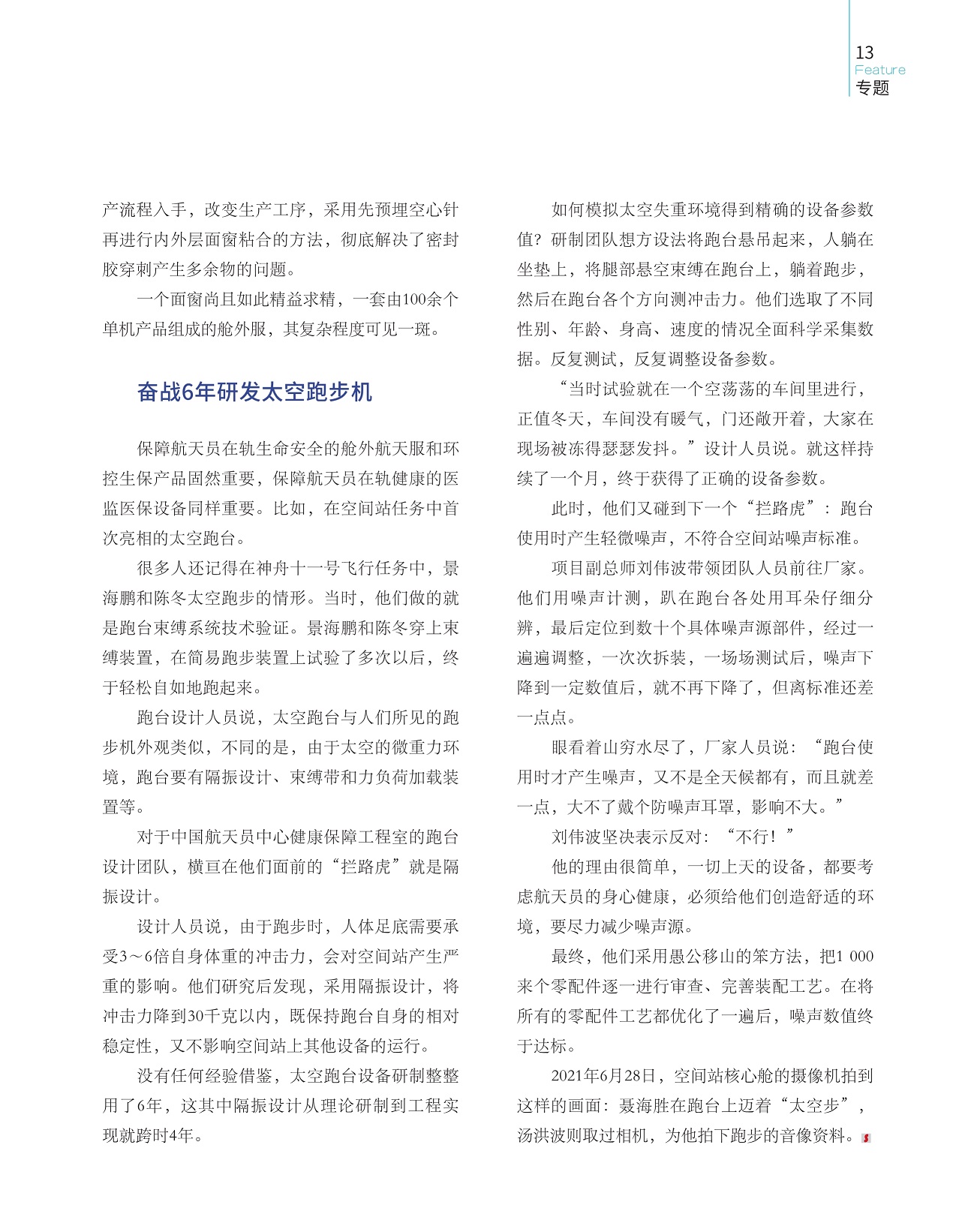 13
Feature
专题

产流程入手，改变生产工序，采用先预埋空心针再进行内外层面窗粘合的方法，彻底解决了密封胶穿刺产生多余物的问题。

一个面窗尚且如此精益求精，一套由100余个单机产品组成的舱外服，其复杂程度可见一斑。

奋战6年研发太空跑步机

保障航天员在轨生命安全的舱外航天服和环控生保产品固然重要，保障航天员在轨健康的医监医保设备同样重要。比如，在空间站任务中首次亮相的太空跑台。

很多人还记得在神舟十一号飞行任务中，景海鹏和陈冬太空跑步的情形。当时，他们做的就是跑台束缚系统技术验证。景海鹏和陈冬穿上束缚装置，在简易跑步装置上试验了多次以后，终于轻松自如地跑起来。

跑台设计人员说，太空跑台与人们所见的跑步机外观类似，不同的是，由于太空的微重力环境，跑台要有隔振设计、束缚带和力负荷加载装置等。

对于中国航天员中心健康保障工程室的跑台设计团队，横亘在他们面前的“拦路虎”就是隔振设计。

设计人员说，由于跑步时，人体足底需要承受3～6倍自身体重的冲击力，会对空间站产生严重的影响。他们研究后发现，采用隔振设计，将冲击力降到30千克以内，既保持跑台自身的相对稳定性，又不影响空间站上其他设备的运行。

没有任何经验借鉴，太空跑台设备研制整整用了6年，这其中隔振设计从理论研制到工程实现就跨时4年。

如何模拟太空失重环境得到精确的设备参数值？研制团队想方设法将跑台悬吊起来，人躺在坐垫上，将腿部悬空束缚在跑台上，躺着跑步，然后在跑台各个方向测冲击力。他们选取了不同性别、年龄、身高、速度的情况全面科学采集数据。反复测试，反复调整设备参数。

“当时试验就在一个空荡荡的车间里进行，正值冬天，车间没有暖气，门还敞开着，大家在现场被冻得瑟瑟发抖。”设计人员说。就这样持续了一个月，终于获得了正确的设备参数。

此时，他们又碰到下一个“拦路虎”：跑台使用时产生轻微噪声，不符合空间站噪声标准。

项目副总师刘伟波带领团队人员前往厂家。他们用噪声计测，趴在跑台各处用耳朵仔细分辨，最后定位到数十个具体噪声源部件，经过一遍遍调整，一次次拆装，一场场测试后，噪声下降到一定数值后，就不再下降了，但离标准还差一点点。

眼看着山穷水尽了，厂家人员说：“跑台使用时才产生噪声，又不是全天候都有，而且就差一点，大不了戴个防噪声耳罩，影响不大。”

刘伟波坚决表示反对：“不行！”

他的理由很简单，一切上天的设备，都要考虑航天员的身心健康，必须给他们创造舒适的环境，要尽力减少噪声源。

最终，他们采用愚公移山的笨方法，把1 000来个零配件逐一进行审查、完善装配工艺。在将所有的零配件工艺都优化了一遍后，噪声数值终于达标。

2021年6月28日，空间站核心舱的摄像机拍到这样的画面：聂海胜在跑台上迈着“太空步”，汤洪波则取过相机，为他拍下跑步的音像资料。